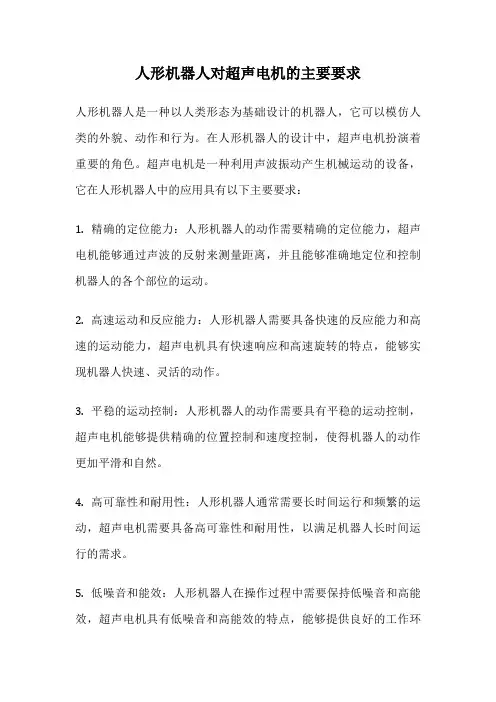 人形机器人对超声电机的主要要求

人形机器人是一种以人类形态为基础设计的机器人，它可以模仿人类的外貌、动作和行为。在人形机器人的设计中，超声电机扮演着重要的角色。超声电机是一种利用声波振动产生机械运动的设备，它在人形机器人中的应用具有以下主要要求：

1. 精确的定位能力：人形机器人的动作需要精确的定位能力，超声电机能够通过声波的反射来测量距离，并且能够准确地定位和控制机器人的各个部位的运动。

2. 高速运动和反应能力：人形机器人需要具备快速的反应能力和高速的运动能力，超声电机具有快速响应和高速旋转的特点，能够实现机器人快速、灵活的动作。

3. 平稳的运动控制：人形机器人的动作需要具有平稳的运动控制，超声电机能够提供精确的位置控制和速度控制，使得机器人的动作更加平滑和自然。

4. 高可靠性和耐用性：人形机器人通常需要长时间运行和频繁的运动，超声电机需要具备高可靠性和耐用性，以满足机器人长时间运行的需求。

5. 低噪音和能效：人形机器人在操作过程中需要保持低噪音和高能效，超声电机具有低噪音和高能效的特点，能够提供良好的工作环